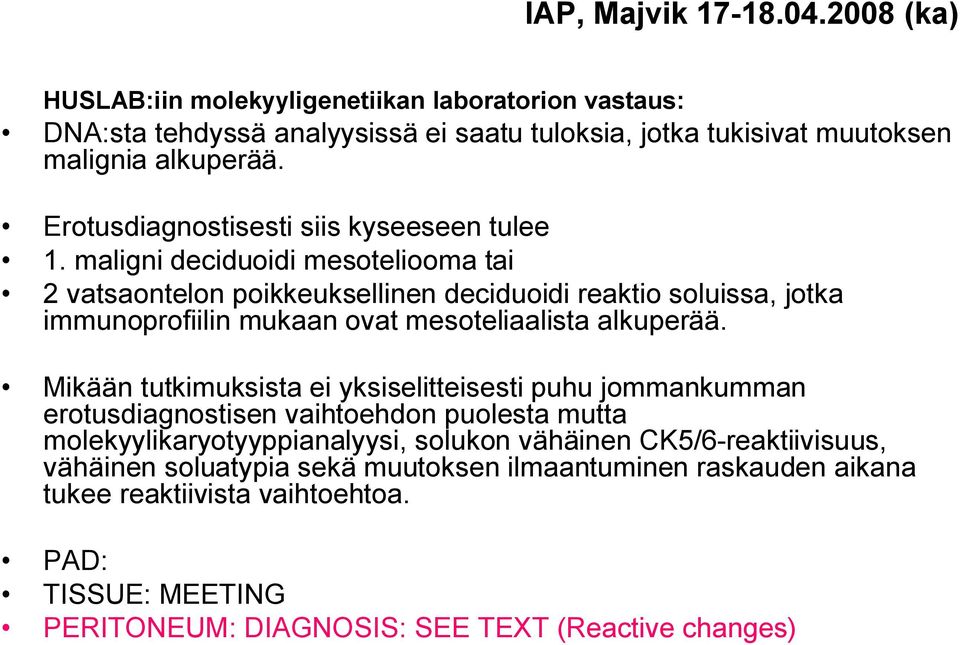 IAP, Majvik 17-18.04.2008 (ka)

HUSLAB:iin molekyyligenetiikan laboratorion vastaus:

• DNA:sta tehdyssä analyysissä ei saatu tuloksia, jotka tukisivat muutoksen malignia alkuperää.

• Erotusdiagnostisesti siis kyseeseen tulee
• 1. maligni deciduoidi mesoteliooma tai
• 2 vatsaontelon poikkeuksellinen deciduoidi reaktio soluissa, jotka immunoprofiilin mukaan ovat mesoteliaalista alkuperää.

• Mikään tutkimuksista ei yksiselitteisesti puhu jommankumman erotusdiagnostisen vaihtoehdon puolesta mutta molekyylikaryotyyppianalyysi, solukon vähäinen CK5/6-reaktiivisuus, vähäinen soluatypia sekä muutoksen ilmaantuminen raskauden aikana tukee reaktiivista vaihtoehtoa.

• PAD:
• TISSUE: MEETING
• PERITONEUM: DIAGNOSIS: SEE TEXT (Reactive changes)